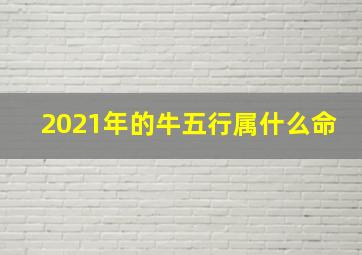 2021年的牛五行属什么命